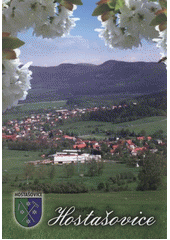 HOSTAŠOVICE

Hostašovice